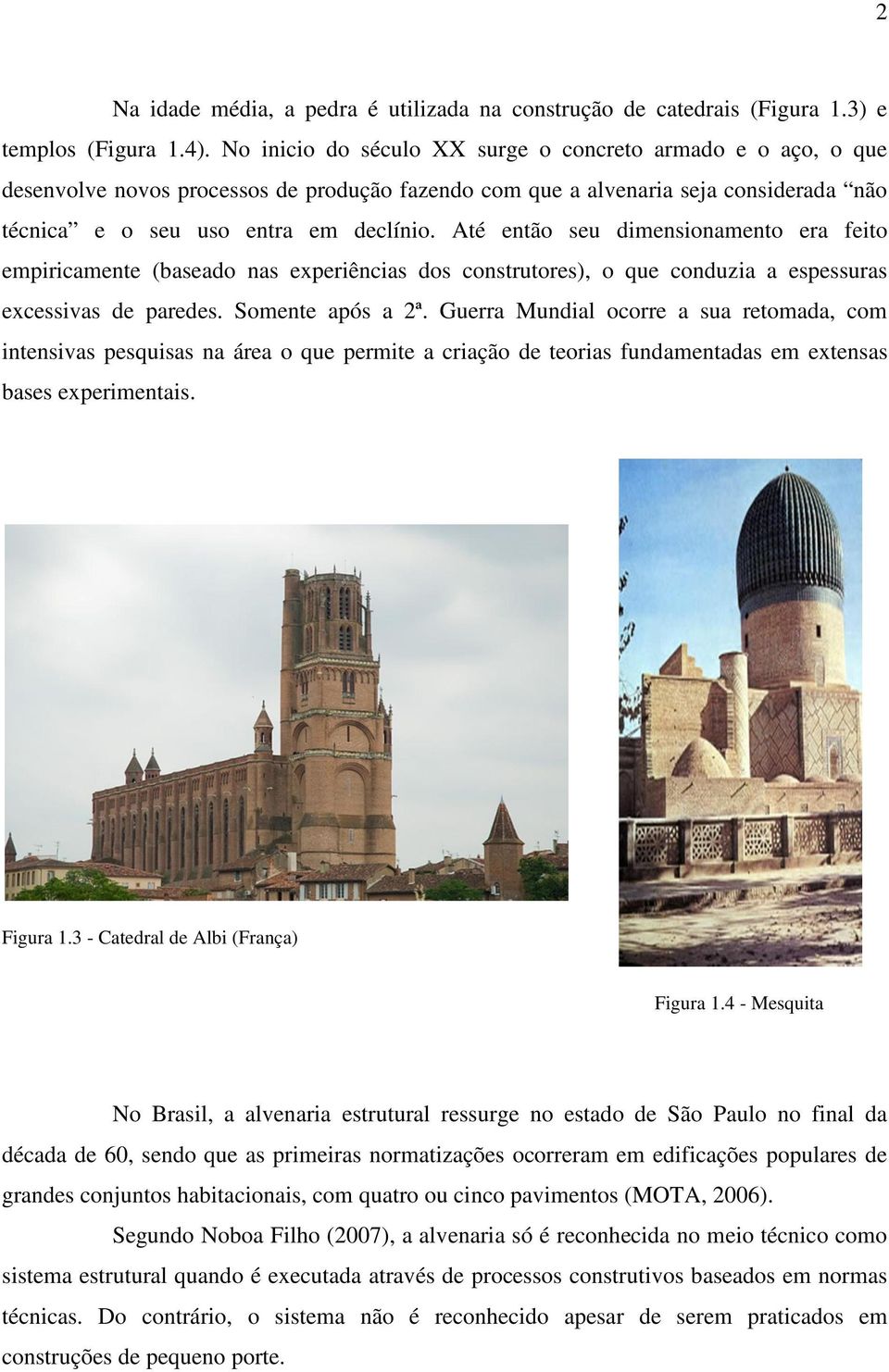 2

Na idade média, a pedra é utilizada na construção de catedrais (Figura 1.3) e templos (Figura 1.4). No inicio do século XX surge o concreto armado e o aço, o que desenvolve novos processos de produção fazendo com que a alvenaria seja considerada “não técnica” e o seu uso entra em declínio. Até então seu dimensionamento era feito empiricamente (baseado nas experiências dos construtores), o que conduzia a espessuras excessivas de paredes. Somente após a 2ª. Guerra Mundial ocorre a sua retomada, com intensivas pesquisas na área o que permite a criação de teorias fundamentadas em extensas bases experimentais.

Figura 1.3 - Catedral de Albi (França)

Figura 1.4 - Mesquita

No Brasil, a alvenaria estrutural ressurge no estado de São Paulo no final da década de 60, sendo que as primeiras normatizações ocorreram em edificações populares de grandes conjuntos habitacionais, com quatro ou cinco pavimentos (MOTA, 2006).

Segundo Noboa Filho (2007), a alvenaria só é reconhecida no meio técnico como sistema estrutural quando é executada através de processos construtivos baseados em normas técnicas. Do contrário, o sistema não é reconhecido apesar de serem praticados em construções de pequeno porte.